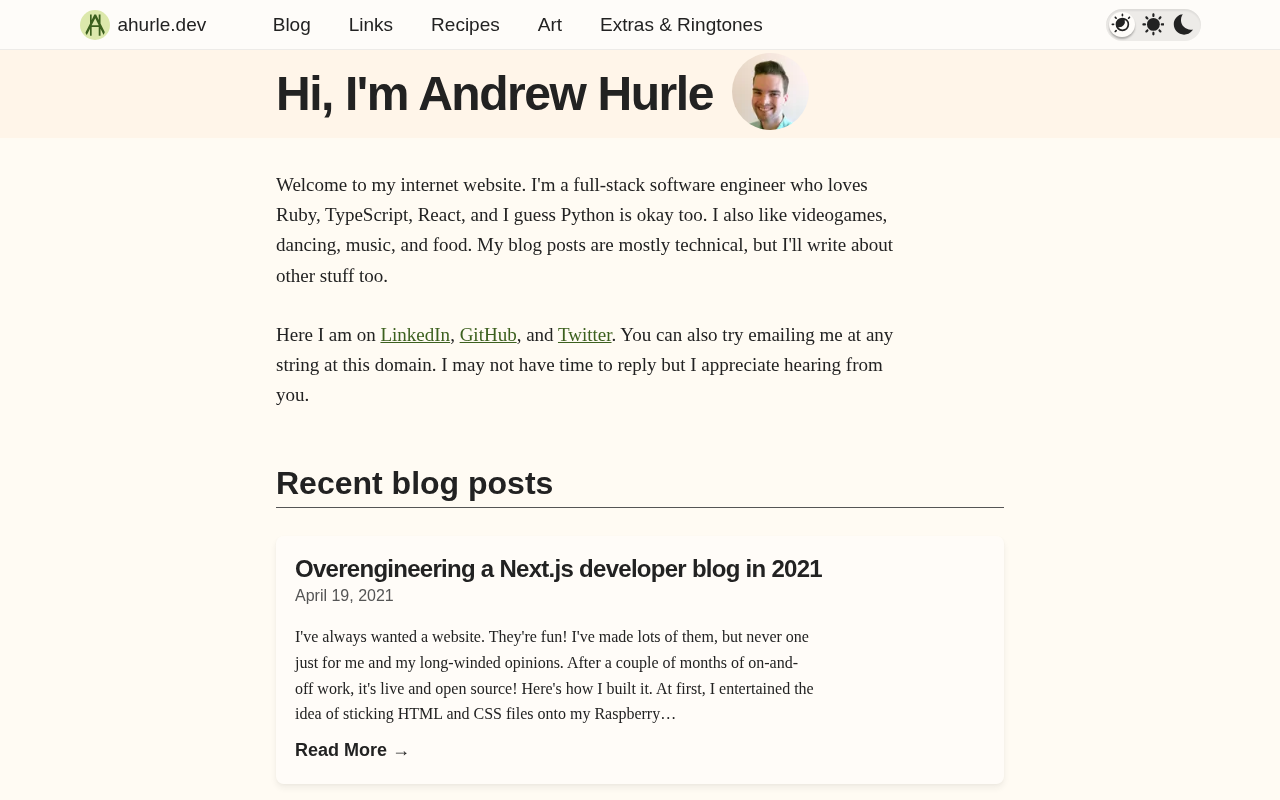 ahurle.dev Blog Links Recipes Art Extras & Ringtones

Hi, I'm Andrew Hurle

Welcome to my internet website. I'm a full-stack software engineer who loves Ruby, TypeScript, React, and I guess Python is okay too. I also like videogames, dancing, music, and food. My blog posts are mostly technical, but I'll write about other stuff too.

Here I am on LinkedIn, GitHub, and Twitter. You can also try emailing me at any string at this domain. I may not have time to reply but I appreciate hearing from you.

Recent blog posts

Overengineering a Next.js developer blog in 2021
April 19, 2021

I've always wanted a website. They're fun! I've made lots of them, but never one just for me and my long-winded opinions. After a couple of months of on-and-off work, it's live and open source! Here's how I built it. At first, I entertained the idea of sticking HTML and CSS files onto my Raspberry…

Read More →